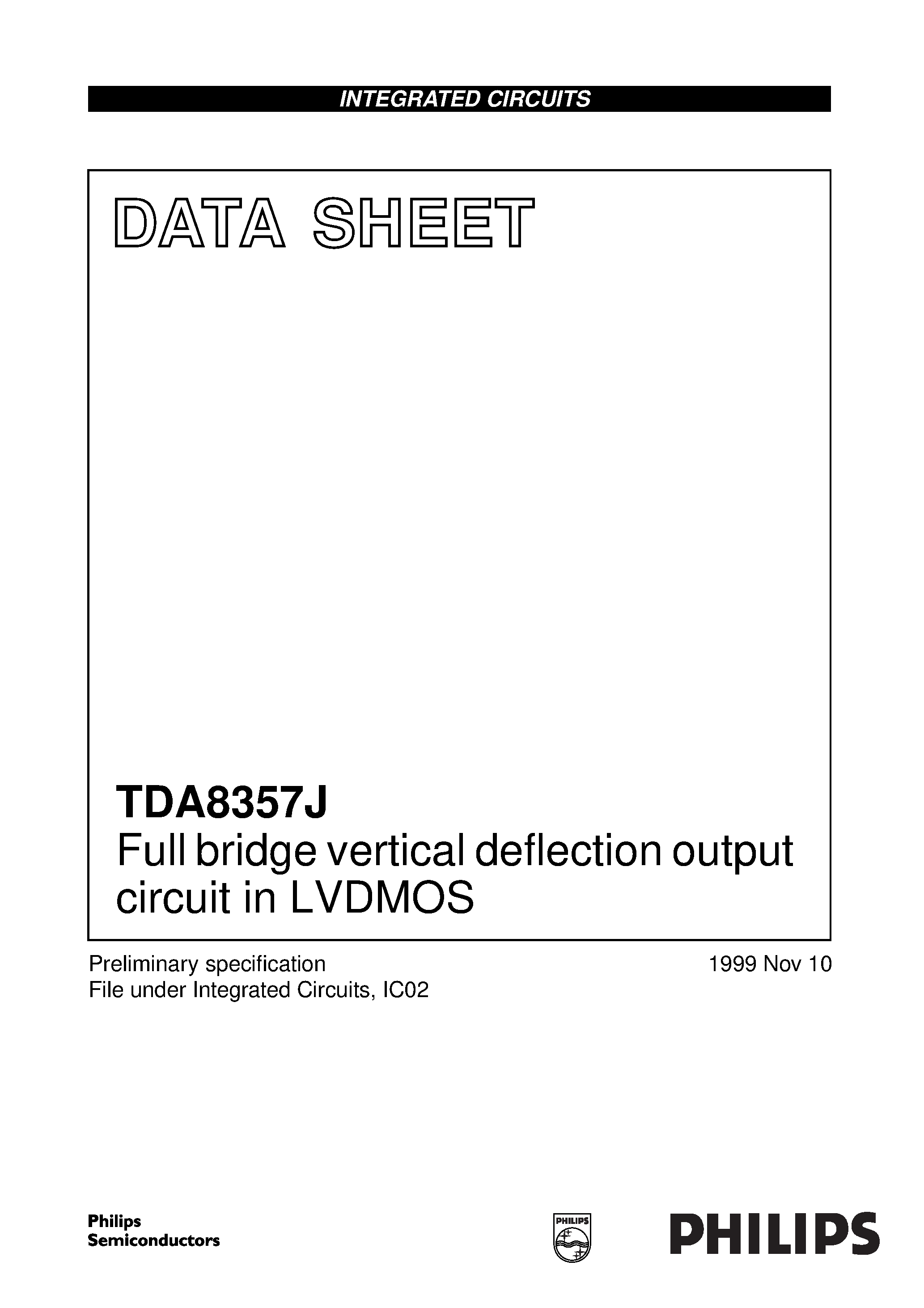 INTEGRATED CIRCUITS

DATA SHEET

TDA8357J
Full bridge vertical deflection output circuit in LVDMOS

Preliminary specification
File under Integrated Circuits, IC02

1999 Nov 10

Philips
Semiconductors

PHILIPS

PHILIPS